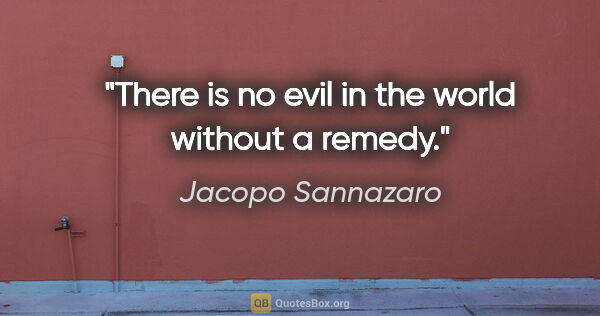 "There is no evil in the world without a remedy."

Jacopo Sannazaro

QB QuotesBox.org